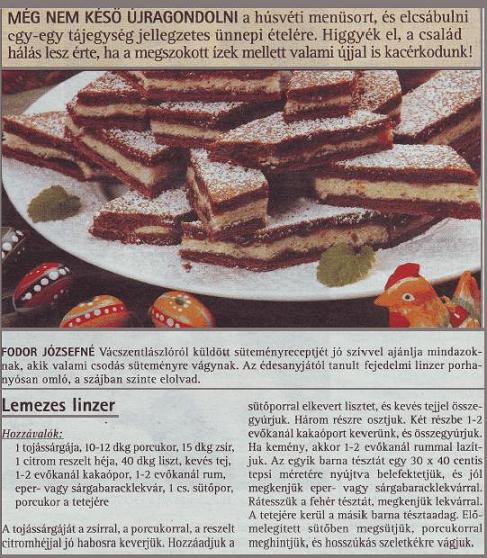 MÉG NEM KÉSŐ ÚJRAGONDOLNI a húsvéti menüsort, és elcsábulni egy-egy tájegység jellegzetes ünnepi ételére. Higgyék el, a család hálás lesz érte, ha a megszokott ízek mellett valami újjal is kacérkodunk!

FODOR JÓZSEFNÉ Vácszentlászlóról küldött süteményreceptjét jó szívvel ajánlja mindazoknak, akik valami csodás süteményre vágynak. Az édesanyjától tanult fejedelmi linzer porhanyósan omló, a szájban szinte elolvad.

Lemezes linzer

Hozzávalók:
1 tojássárgája, 10-12 dkg porcukor, 15 dkg zsír, 1 citrom reszelt héja, 40 dkg liszt, kevés tej, 1-2 evőkanál kakaópor, 1-2 evőkanál rum, eper- vagy sárgabaracklekvár, 1 cs. sütőpor, porcukor a tetejére

A tojássárgáját a zsírral, a porcukorral, a reszelt citromhéjjal jó habosra keverjük. Hozzáadjuk a sütőporral elkevert lisztet, és kevés tejjel összegyúrjuk. Három részre osztjuk. Két részbe 1-2 evőkanál kakaóport keverünk, és összegyúrjuk. Ha kemény, akkor 1-2 evőkanál rummal lazítjuk. Az egyik barna tésztát egy 30 x 40 centis tepsi méretére nyújtva belefektetjük, és jól megkenjük eper- vagy sárgabaracklekvárral. Rátesszük a fehér tésztát, megkenjük lekvárral. A tetejére kerül a másik barna tésztaadag. Előmelegített sütőben megsütjük, porcukorral meghintjük, és hosszúkás szeletkékre vágjuk.